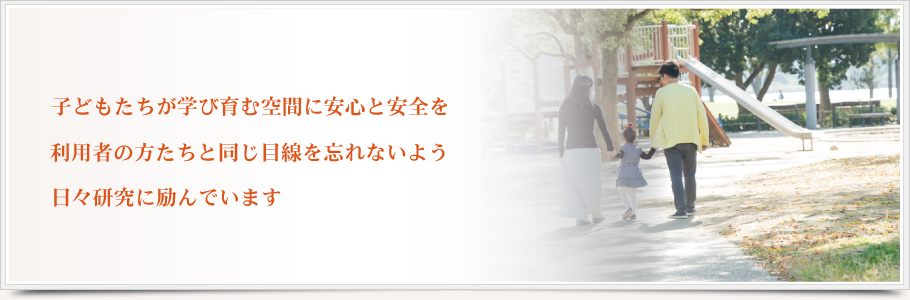 子どもたちが学び育む空間に安心と安全を
利用者の方たちと同じ目線を忘れないよう
日々研究に励んでいます